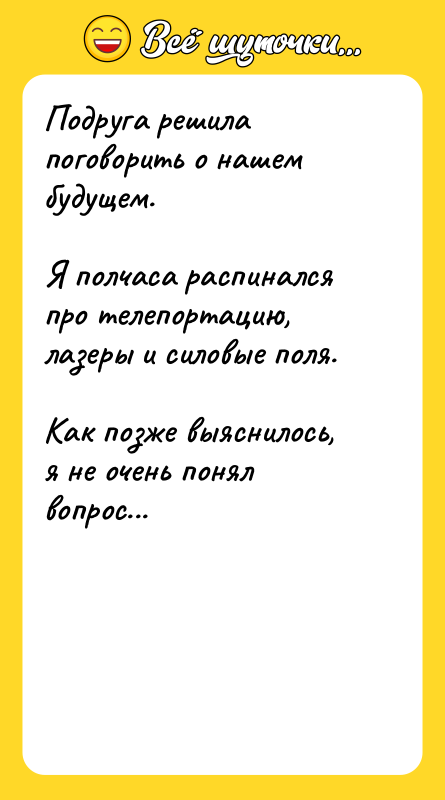 Всё шуточки...

Подруга решила поговорить о нашем будущем.

Я полчаса распинался про телепортацию, лазеры и силовые поля.

Как позже выяснилось, я не очень понял вопрос...